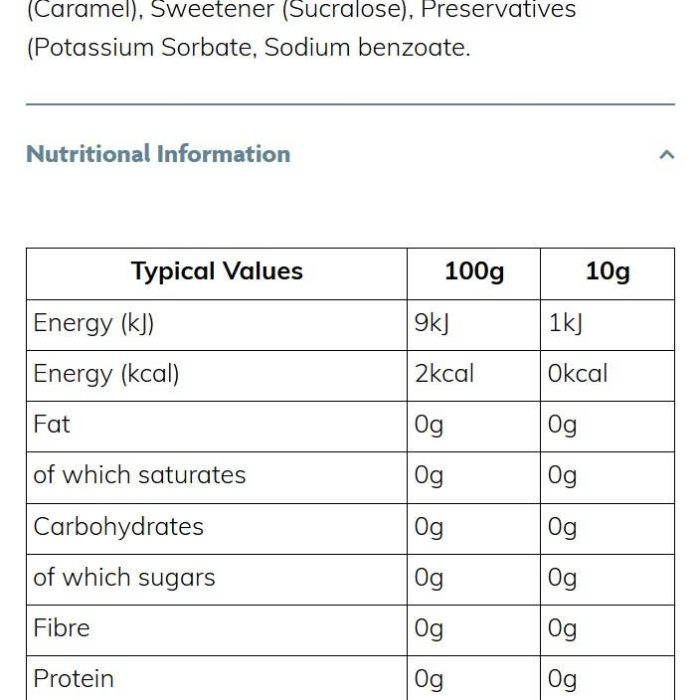 (Caramel), Sweetener (Sucralose), Preservatives (Potassium Sorbate, Sodium benzoate.

Nutritional Information

| Typical Values | 100g | 10g |
|---|---|---|
| Energy (kJ) | 9kJ | 1kJ |
| Energy (kcal) | 2kcal | 0kcal |
| Fat | 0g | 0g |
| of which saturates | 0g | 0g |
| Carbohydrates | 0g | 0g |
| of which sugars | 0g | 0g |
| Fibre | 0g | 0g |
| Protein | 0g | 0g |